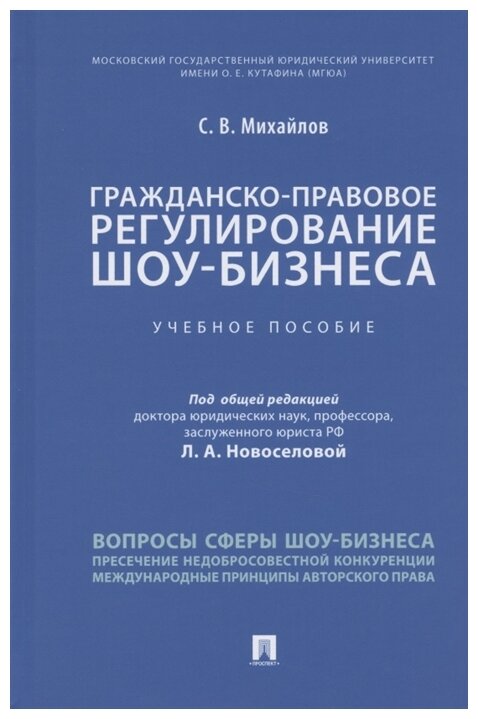 МОСКОВСКИЙ ГОСУДАРСТВЕННЫЙ ЮРИДИЧЕСКИЙ УНИВЕРСИТЕТ ИМЕНИ О. Е. КУТАФИНА (МГЮА)

С. В. Михайлов

ГРАЖДАНСКО-ПРАВОВОЕ РЕГУЛИРОВАНИЕ ШОУ-БИЗНЕСА

УЧЕБНОЕ ПОСОБИЕ

Под общей редакцией
доктора юридических наук, профессора, заслуженного юриста РФ
Л. А. Новоселовой

ВОПРОСЫ СФЕРЫ ШОУ-БИЗНЕСА
ПРЕСЕЧЕНИЕ НЕДОБРОСОВЕСТНОЙ КОНКУРЕНЦИИ
МЕЖДУНАРОДНЫЕ ПРИНЦИПЫ АВТОРСКОГО ПРАВА

ПРОСПЕКТ